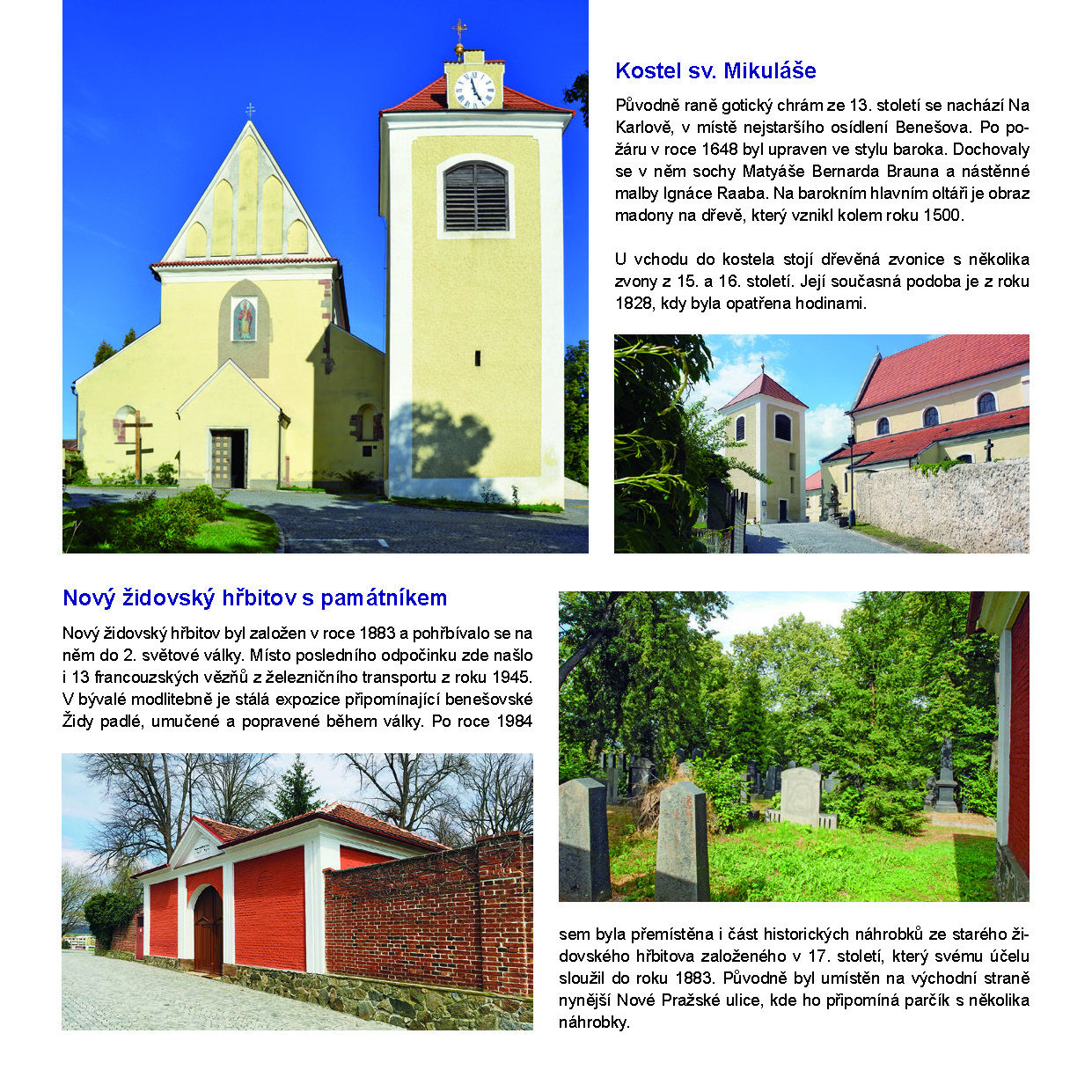 Kostel sv. Mikuláše

Původně raně gotický chrám ze 13. století se nachází Na Karlově, v místě nejstaršího osídlení Benešova. Po požáru v roce 1648 byl upraven ve stylu baroka. Dochovaly se v něm sochy Matyáše Bernarda Brauna a nástěnné malby Ignáce Raaba. Na barokním hlavním oltáři je obraz madony na dřevě, který vznikl kolem roku 1500.

U vchodu do kostela stojí dřevěná zvonice s několika zvony z 15. a 16. století. Její současná podoba je z roku 1828, kdy byla opatřena hodinami.

Nový židovský hřbitov s památníkem

Nový židovský hřbitov byl založen v roce 1883 a pohřbívalo se na něm do 2. světové války. Místo posledního odpočinku zde našlo i 13 francouzských vězňů z železničního transportu z roku 1945. V bývalé modlitebně je stálá expozice připomínající benešovské Židy padlé, umučené a popravené během války. Po roce 1984 sem byla přemístěna i část historických náhrobků ze starého židovského hřbitova založeného v 17. století, který svému účelu sloužil do roku 1883. Původně byl umístěn na východní straně nynější Nové Pražské ulice, kde ho připomíná parčík s několika náhrobky.